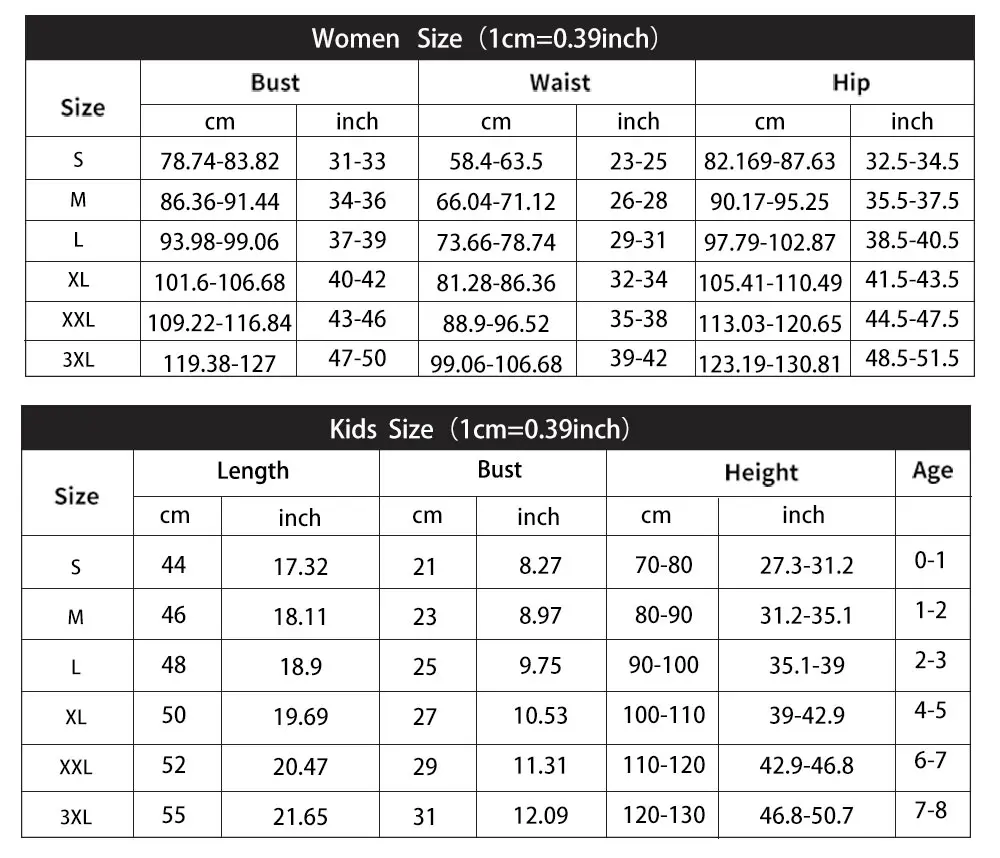 Women Size（1cm=0.39inch）

| Size | Bust cm | Bust inch | Waist cm | Waist inch | Hip cm | Hip inch |
|---|---|---|---|---|---|---|
| S | 78.74-83.82 | 31-33 | 58.4-63.5 | 23-25 | 82.169-87.63 | 32.5-34.5 |
| M | 86.36-91.44 | 34-36 | 66.04-71.12 | 26-28 | 90.17-95.25 | 35.5-37.5 |
| L | 93.98-99.06 | 37-39 | 73.66-78.74 | 29-31 | 97.79-102.87 | 38.5-40.5 |
| XL | 101.6-106.68 | 40-42 | 81.28-86.36 | 32-34 | 105.41-110.49 | 41.5-43.5 |
| XXL | 109.22-116.84 | 43-46 | 88.9-96.52 | 35-38 | 113.03-120.65 | 44.5-47.5 |
| 3XL | 119.38-127 | 47-50 | 99.06-106.68 | 39-42 | 123.19-130.81 | 48.5-51.5 |

Kids Size（1cm=0.39inch）

| Size | Length cm | Length inch | Bust cm | Bust inch | Height cm | Height inch | Age |
|---|---|---|---|---|---|---|---|
| S | 44 | 17.32 | 21 | 8.27 | 70-80 | 27.3-31.2 | 0-1 |
| M | 46 | 18.11 | 23 | 8.97 | 80-90 | 31.2-35.1 | 1-2 |
| L | 48 | 18.9 | 25 | 9.75 | 90-100 | 35.1-39 | 2-3 |
| XL | 50 | 19.69 | 27 | 10.53 | 100-110 | 39-42.9 | 4-5 |
| XXL | 52 | 20.47 | 29 | 11.31 | 110-120 | 42.9-46.8 | 6-7 |
| 3XL | 55 | 21.65 | 31 | 12.09 | 120-130 | 46.8-50.7 | 7-8 |